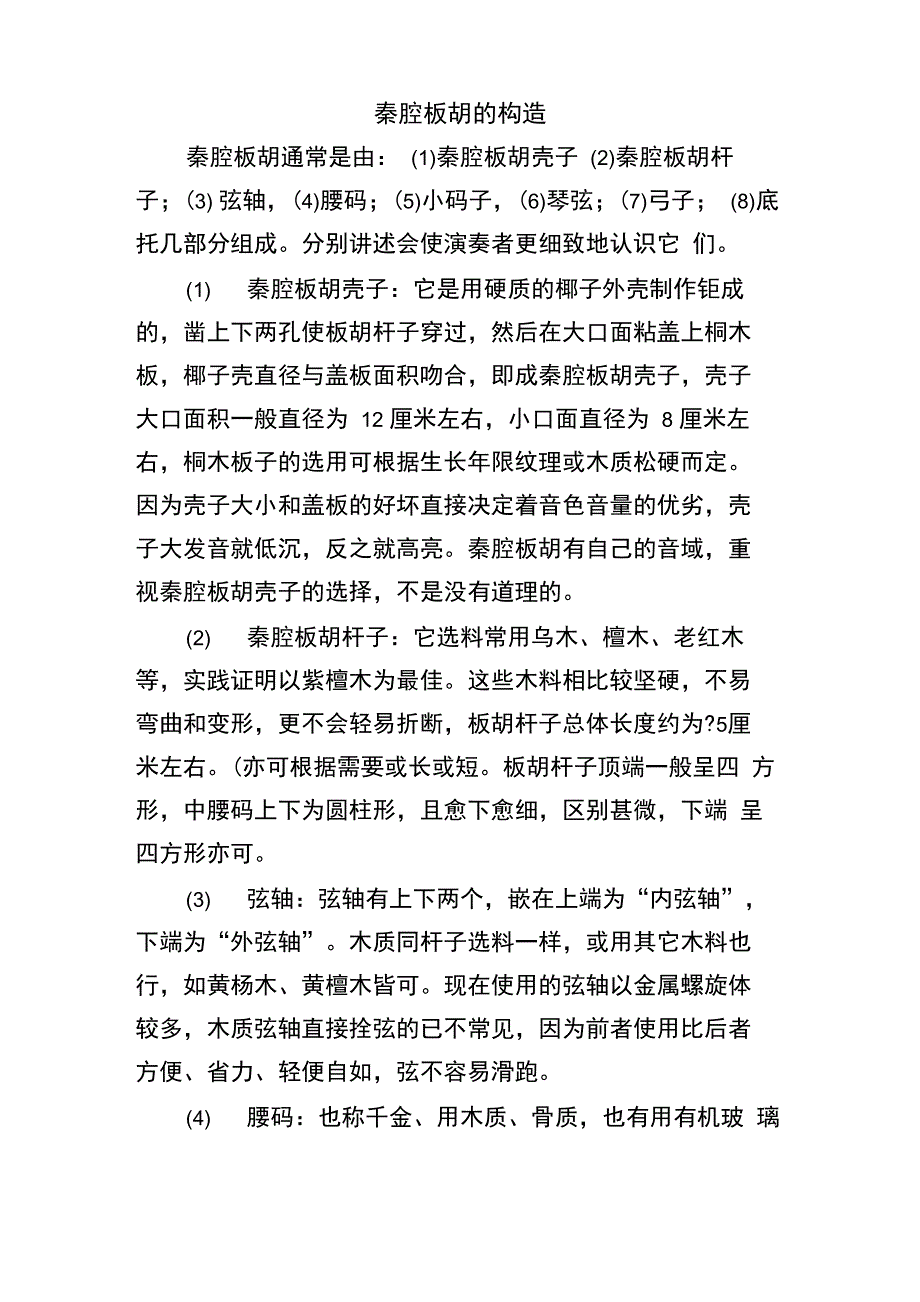 秦腔板胡的构造

秦腔板胡通常是由： (1)秦腔板胡壳子 (2)秦腔板胡杆子；(3) 弦轴，(4)腰码；(5)小码子，(6)琴弦；(7)弓子； (8)底托几部分组成。分别讲述会使演奏者更细致地认识它 们。

(1) 秦腔板胡壳子：它是用硬质的椰子外壳制作钜成的，凿上下两孔使板胡杆子穿过，然后在大口面粘盖上桐木板，椰子壳直径与盖板面积吻合，即成秦腔板胡壳子，壳子大口面积一般直径为 12 厘米左右，小口面直径为 8 厘米左右，桐木板子的选用可根据生长年限纹理或木质松硬而定。因为壳子大小和盖板的好坏直接决定着音色音量的优劣，壳子大发音就低沉，反之就高亮。秦腔板胡有自己的音域，重视秦腔板胡壳子的选择，不是没有道理的。

(2) 秦腔板胡杆子：它选料常用乌木、檀木、老红木等，实践证明以紫檀木为最佳。这些木料相比较坚硬，不易弯曲和变形，更不会轻易折断，板胡杆子总体长度约为?5厘米左右。(亦可根据需要或长或短。板胡杆子顶端一般呈四 方形，中腰码上下为圆柱形，且愈下愈细，区别甚微，下端 呈四方形亦可。

(3) 弦轴：弦轴有上下两个，嵌在上端为“内弦轴”，下端为“外弦轴”。木质同杆子选料一样，或用其它木料也行，如黄杨木、黄檀木皆可。现在使用的弦轴以金属螺旋体较多，木质弦轴直接拴弦的已不常见，因为前者使用比后者方便、省力、轻便自如，弦不容易滑跑。

(4) 腰码：也称千金、用木质、骨质，也有用有机玻 璃